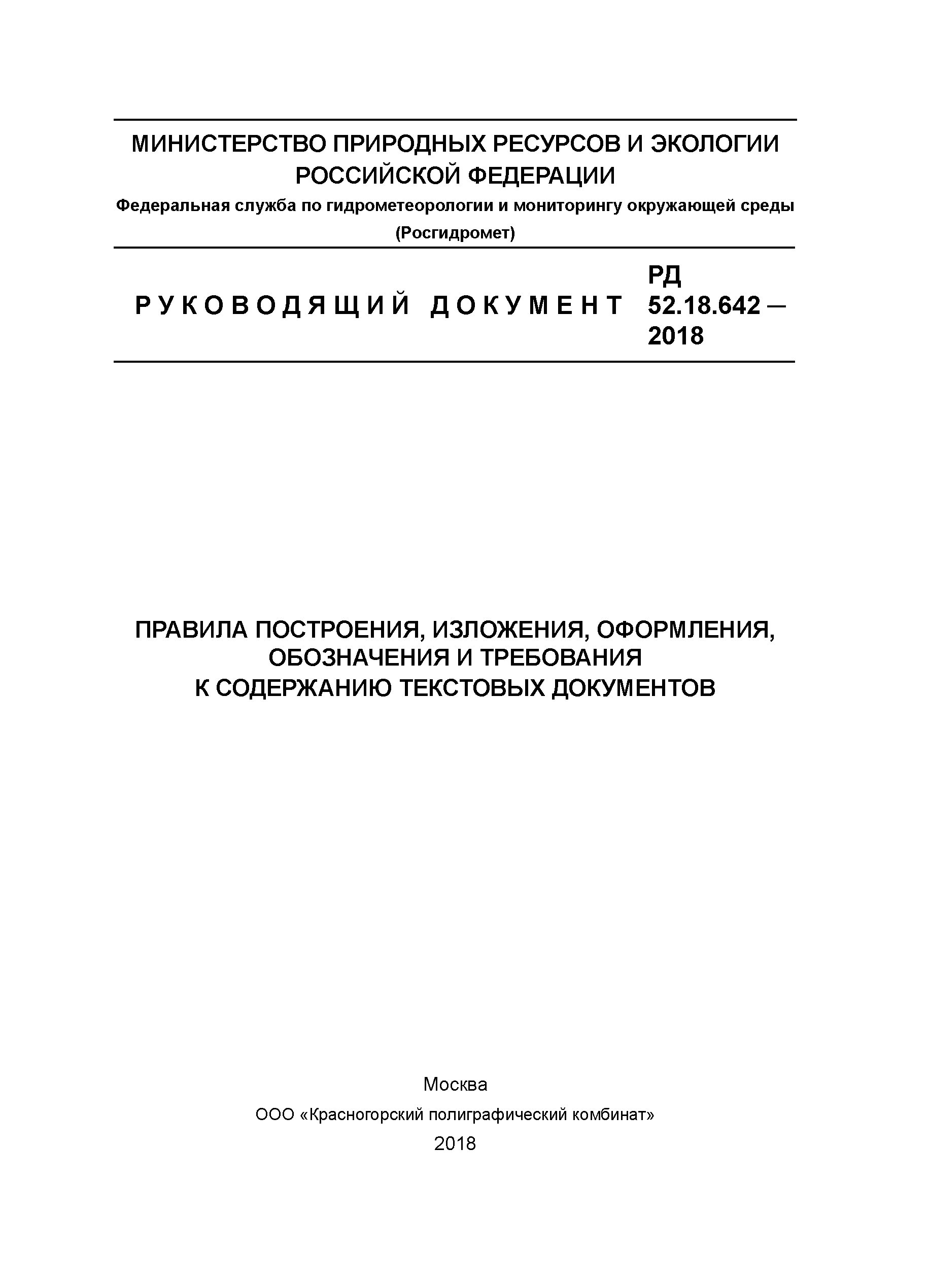 МИНИСТЕРСТВО ПРИРОДНЫХ РЕСУРСОВ И ЭКОЛОГИИ РОССИЙСКОЙ ФЕДЕРАЦИИ

Федеральная служба по гидрометеорологии и мониторингу окружающей среды (Росгидромет)

РУКОВОДЯЩИЙ ДОКУМЕНТ

РД 52.18.642 – 2018

ПРАВИЛА ПОСТРОЕНИЯ, ИЗЛОЖЕНИЯ, ОФОРМЛЕНИЯ, ОБОЗНАЧЕНИЯ И ТРЕБОВАНИЯ К СОДЕРЖАНИЮ ТЕКСТОВЫХ ДОКУМЕНТОВ

Москва

ООО «Красногорский полиграфический комбинат»

2018